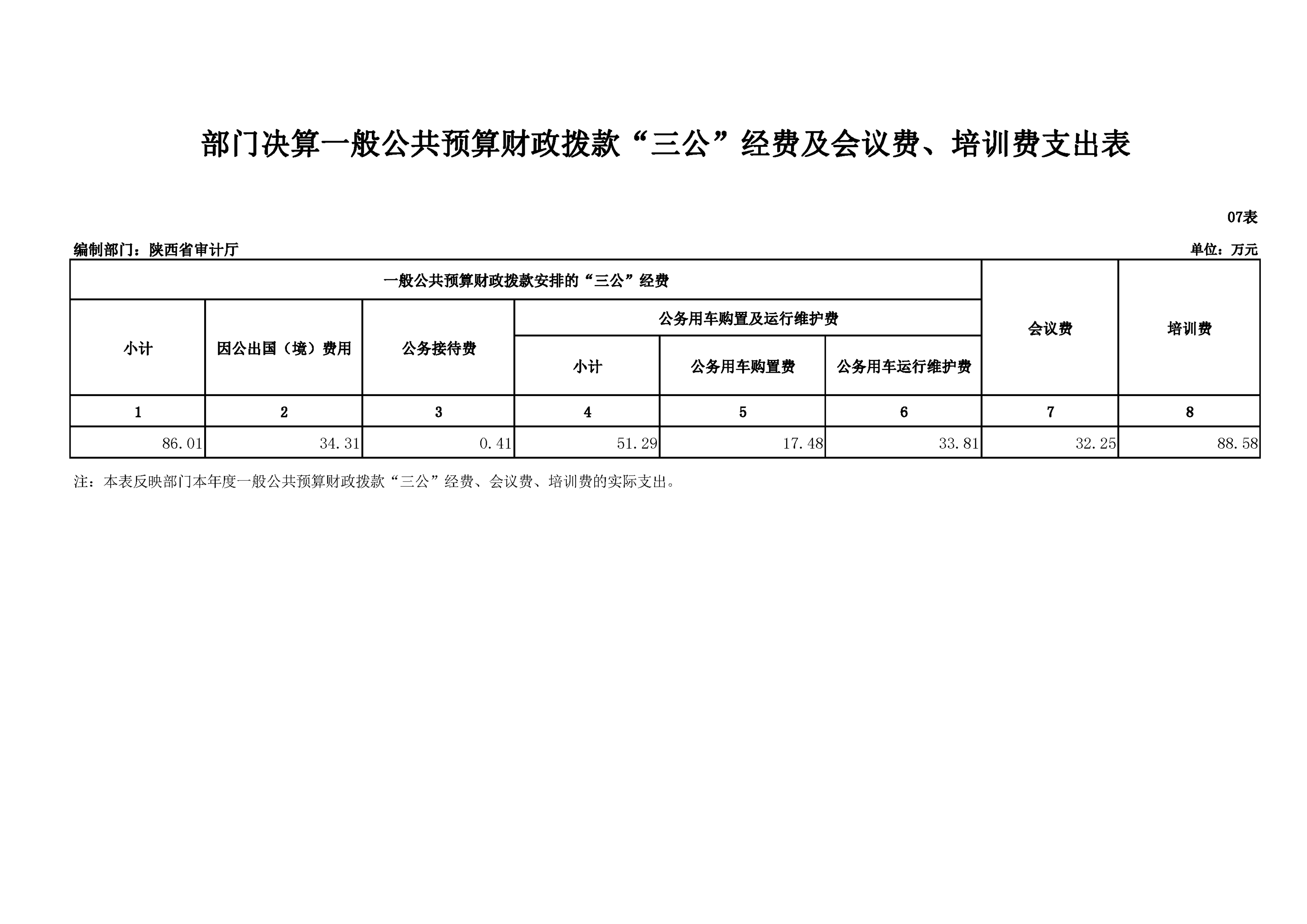 部门决算一般公共预算财政拨款“三公”经费及会议费、培训费支出表

07表

编制部门：陕西省审计厅

单位：万元

| 一般公共预算财政拨款安排的“三公”经费 | | | | | | 会议费 | 培训费 |
|---|---|---|---|---|---|---|---|
| 小计 | 因公出国（境）费用 | 公务接待费 | 公务用车购置及运行维护费 | | | | |
| | | | 小计 | 公务用车购置费 | 公务用车运行维护费 | | |
| 1 | 2 | 3 | 4 | 5 | 6 | 7 | 8 |
| 86.01 | 34.31 | 0.41 | 51.29 | 17.48 | 33.81 | 32.25 | 88.58 |

注：本表反映部门本年度一般公共预算财政拨款“三公”经费、会议费、培训费的实际支出。